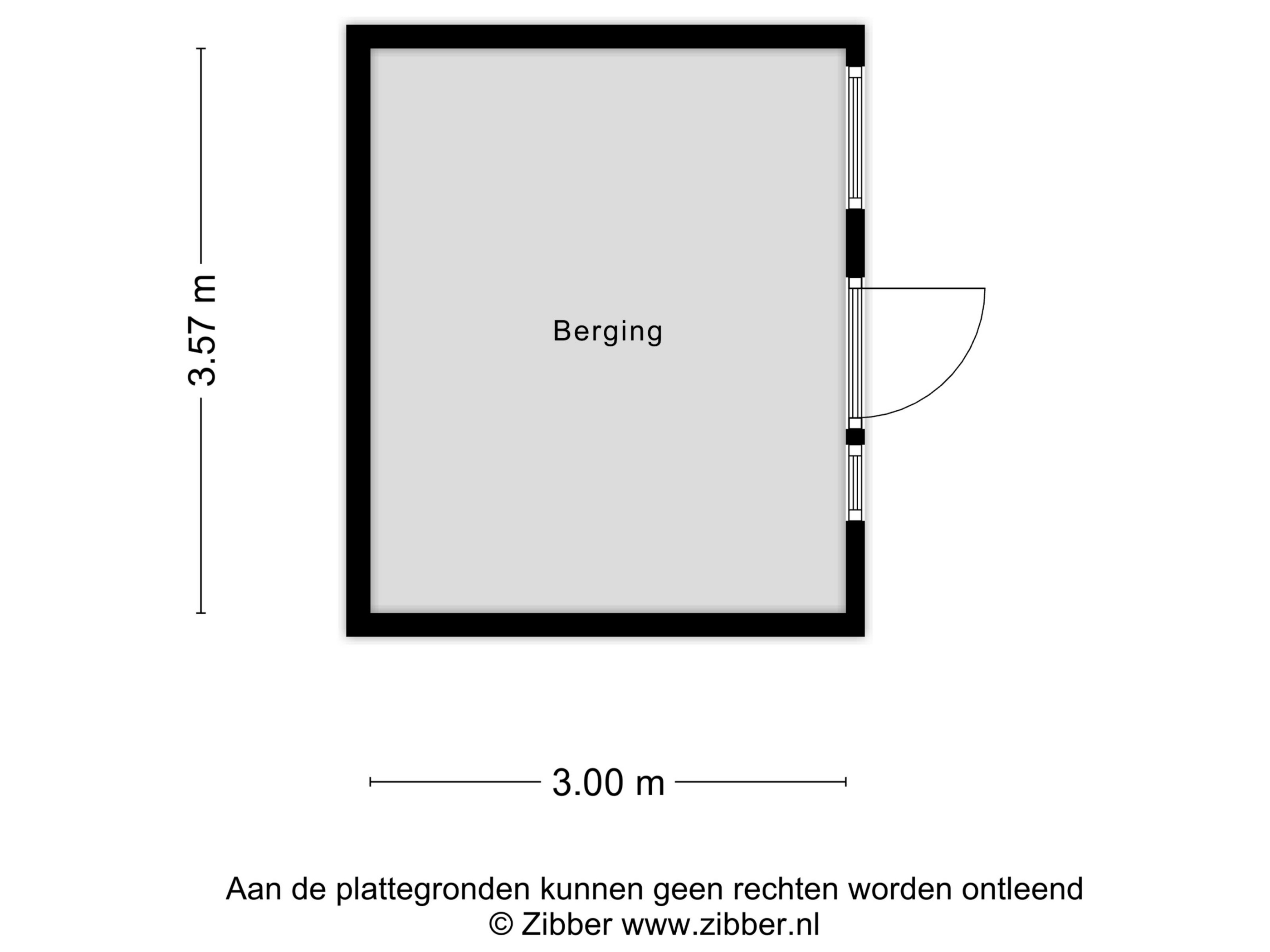 3.57 m

Berging

3.00 m

Aan de plattegronden kunnen geen rechten worden ontleend
© Zibber www.zibber.nl